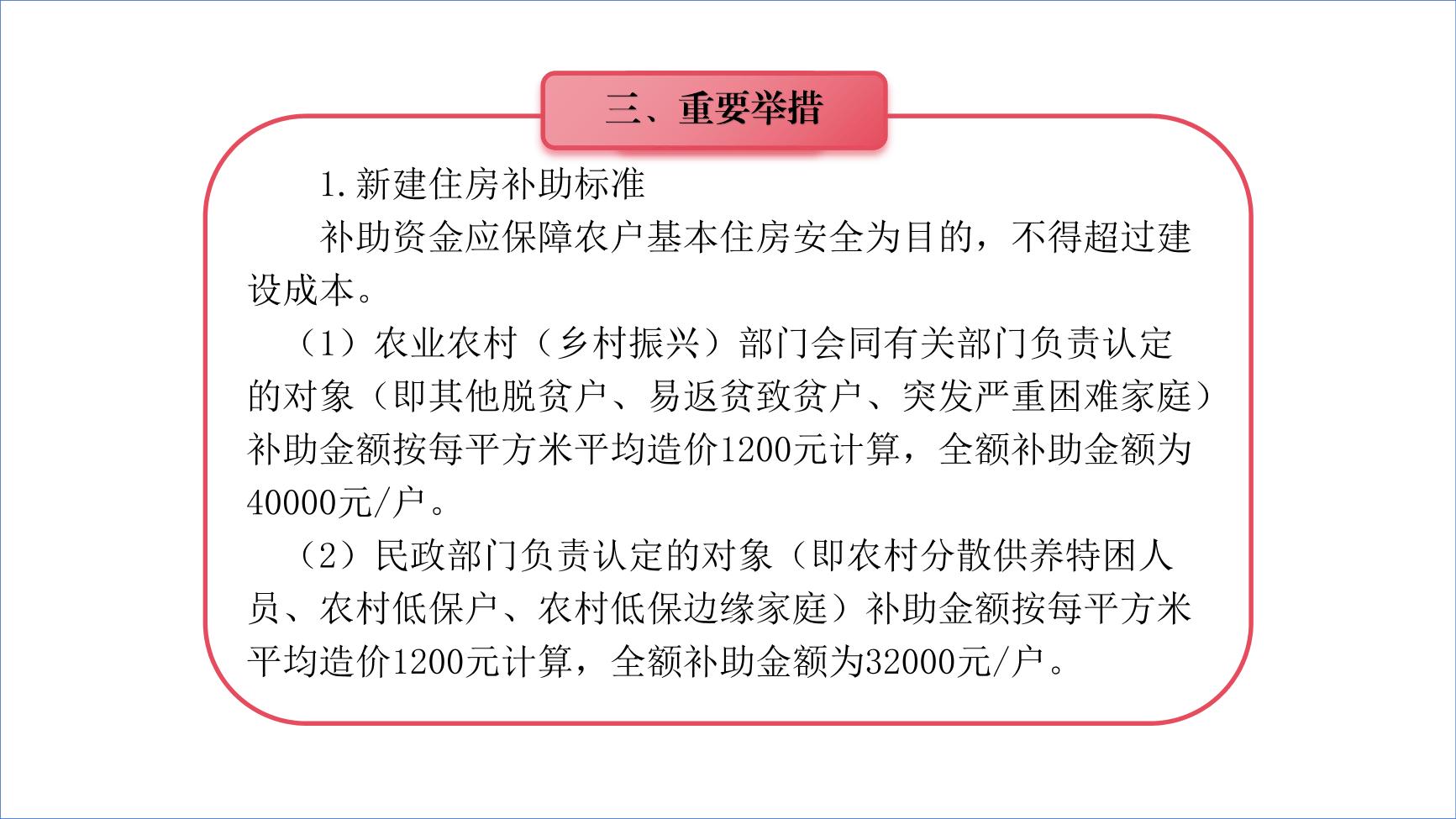 三、重要举措

1.新建住房补助标准

补助资金应保障农户基本住房安全为目的，不得超过建设成本。

（1）农业农村（乡村振兴）部门会同有关部门负责认定的对象（即其他脱贫户、易返贫致贫户、突发严重困难家庭）补助金额按每平方米平均造价1200元计算，全额补助金额为40000元/户。

（2）民政部门负责认定的对象（即农村分散供养特困人员、农村低保户、农村低保边缘家庭）补助金额按每平方米平均造价1200元计算，全额补助金额为32000元/户。